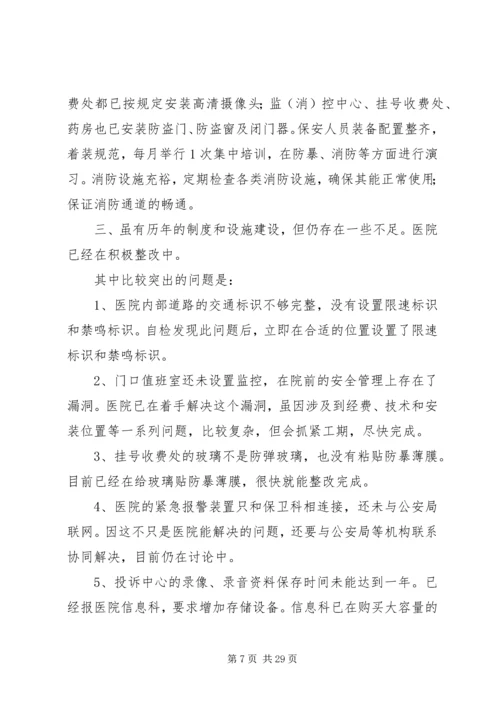 费处都已按规定安装高清摄像头;监（消）控中心、挂号收费处、药房也已安装防盗门、防盗窗及闭门器。保安人员装备配置整齐，着装规范，每月举行1次集中培训，在防暴、消防等方面进行演习。消防设施充裕，定期检查各类消防设施，确保其能正常使用;保证消防通道的畅通。

三、虽有历年的制度和设施建设，但仍存在一些不足。医院已经在积极整改中。

其中比较突出的问题是:

1、医院内部道路的交通标识不够完整，没有设置限速标识和禁鸣标识。自检发现此问题后，立即在合适的位置设置了限速标识和禁鸣标识。

2、门口值班室还未设置监控，在院前的安全管理上存在了漏洞。医院已在着手解决这个漏洞，虽因涉及到经费、技术和安装位置等一系列问题，比较复杂，但会抓紧工期，尽快完成。

3、挂号收费处的玻璃不是防弹玻璃，也没有粘贴防暴薄膜。目前已经在给玻璃贴防暴薄膜，很快就能整改完成。

4、医院的紧急报警装置只和保卫科相连接，还未与公安局联网。因这不只是医院能解决的问题，还要与公安局等机构联系协同解决，目前仍在讨论中。

5、投诉中心的录像、录音资料保存时间未能达到一年。已经报医院信息科，要求增加存储设备。信息科已在购买大容量的

第7页 共29页